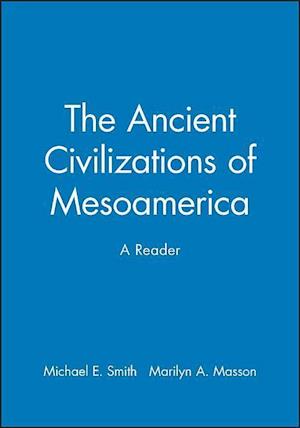 The Ancient Civilizations of Mesoamerica

A Reader

Michael E. Smith   Marilyn A. Masson